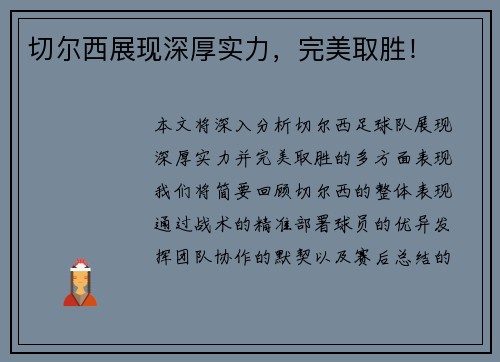 切尔西展现深厚实力，完美取胜！

本文将深入分析切尔西足球队展现深厚实力并完美取胜的多方面表现我们将简要回顾切尔西的整体表现通过战术的精准部署球员的优异发挥团队协作的默契以及赛后总结的